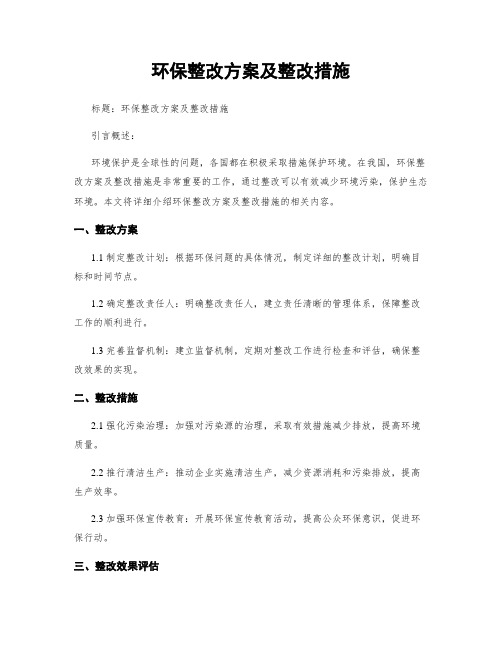 环保整改方案及整改措施

标题：环保整改方案及整改措施

引言概述：

环境保护是全球性的问题，各国都在积极采取措施保护环境。在我国，环保整改方案及整改措施是非常重要的工作，通过整改可以有效减少环境污染，保护生态环境。本文将详细介绍环保整改方案及整改措施的相关内容。

一、整改方案

1.1 制定整改计划：根据环保问题的具体情况，制定详细的整改计划，明确目标和时间节点。

1.2 确定整改责任人：明确整改责任人，建立责任清晰的管理体系，保障整改工作的顺利进行。

1.3 完善监督机制：建立监督机制，定期对整改工作进行检查和评估，确保整改效果的实现。

二、整改措施

2.1 强化污染治理：加强对污染源的治理，采取有效措施减少排放，提高环境质量。

2.2 推行清洁生产：推动企业实施清洁生产，减少资源消耗和污染排放，提高生产效率。

2.3 加强环保宣传教育：开展环保宣传教育活动，提高公众环保意识，促进环保行动。

三、整改效果评估